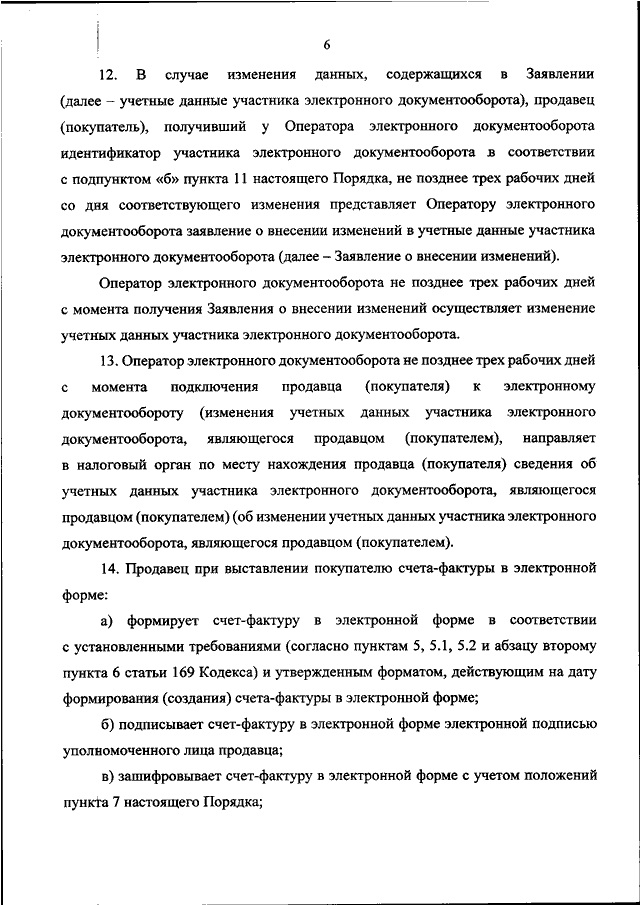 6

12. В случае изменения данных, содержащихся в Заявлении (далее – учетные данные участника электронного документооборота), продавец (покупатель), получивший у Оператора электронного документооборота идентификатор участника электронного документооборота в соответствии с подпунктом «б» пункта 11 настоящего Порядка, не позднее трех рабочих дней со дня соответствующего изменения представляет Оператору электронного документооборота заявление о внесении изменений в учетные данные участника электронного документооборота (далее – Заявление о внесении изменений).

Оператор электронного документооборота не позднее трех рабочих дней с момента получения Заявления о внесении изменений осуществляет изменение учетных данных участника электронного документооборота.

13. Оператор электронного документооборота не позднее трех рабочих дней с момента подключения продавца (покупателя) к электронному документообороту (изменения учетных данных участника электронного документооборота, являющегося продавцом (покупателем), направляет в налоговый орган по месту нахождения продавца (покупателя) сведения об учетных данных участника электронного документооборота, являющегося продавцом (покупателем) (об изменении учетных данных участника электронного документооборота, являющегося продавцом (покупателем).

14. Продавец при выставлении покупателю счета-фактуры в электронной форме:

а) формирует счет-фактуру в электронной форме в соответствии с установленными требованиями (согласно пунктам 5, 5.1, 5.2 и абзацу второму пункта 6 статьи 169 Кодекса) и утвержденным форматом, действующим на дату формирования (создания) счета-фактуры в электронной форме;

б) подписывает счет-фактуру в электронной форме электронной подписью уполномоченного лица продавца;

в) зашифровывает счет-фактуру в электронной форме с учетом положений пункта 7 настоящего Порядка;